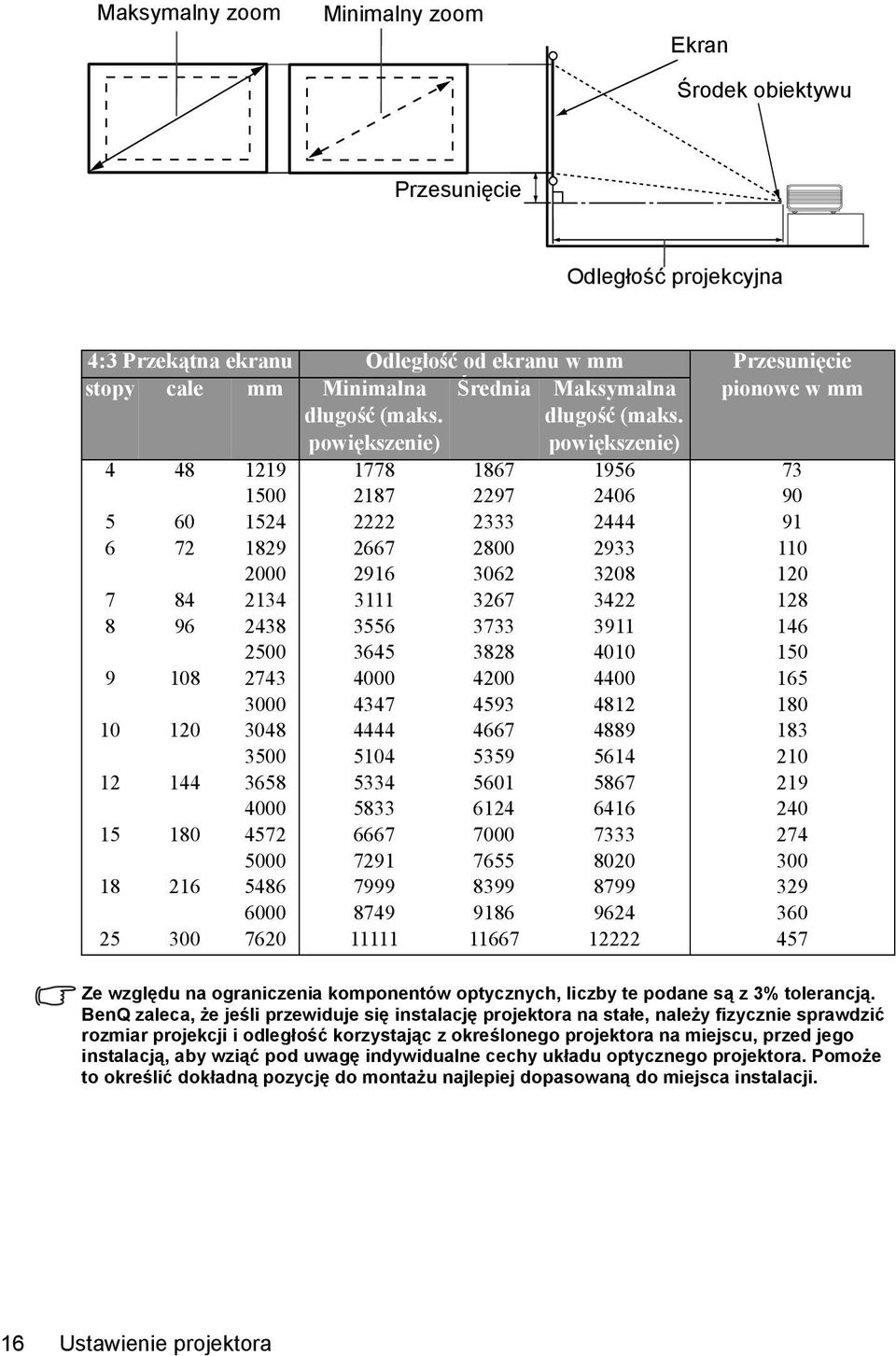 Maksymalny zoom

Minimalny zoom

Ekran

Środek obiektywu

Przesunięcie

Odległość projekcyjna

| 4:3 Przekątna ekranu | | | Odległość od ekranu w mm | | | Przesunięcie pionowe w mm |
|---|---|---|---|---|---|---|
| stopy | cale | mm | Minimalna długość (maks. powiększenie) | Średnia | Maksymalna długość (maks. powiększenie) | |
| 4 | 48 | 1219 | 1778 | 1867 | 1956 | 73 |
| | | 1500 | 2187 | 2297 | 2406 | 90 |
| 5 | 60 | 1524 | 2222 | 2333 | 2444 | 91 |
| 6 | 72 | 1829 | 2667 | 2800 | 2933 | 110 |
| | | 2000 | 2916 | 3062 | 3208 | 120 |
| 7 | 84 | 2134 | 3111 | 3267 | 3422 | 128 |
| 8 | 96 | 2438 | 3556 | 3733 | 3911 | 146 |
| | | 2500 | 3645 | 3828 | 4010 | 150 |
| 9 | 108 | 2743 | 4000 | 4200 | 4400 | 165 |
| | | 3000 | 4347 | 4593 | 4812 | 180 |
| 10 | 120 | 3048 | 4444 | 4667 | 4889 | 183 |
| | | 3500 | 5104 | 5359 | 5614 | 210 |
| 12 | 144 | 3658 | 5334 | 5601 | 5867 | 219 |
| | | 4000 | 5833 | 6124 | 6416 | 240 |
| 15 | 180 | 4572 | 6667 | 7000 | 7333 | 274 |
| | | 5000 | 7291 | 7655 | 8020 | 300 |
| 18 | 216 | 5486 | 7999 | 8399 | 8799 | 329 |
| | | 6000 | 8749 | 9186 | 9624 | 360 |
| 25 | 300 | 7620 | 11111 | 11667 | 12222 | 457 |

Ze względu na ograniczenia komponentów optycznych, liczby te podane są z 3% tolerancją. BenQ zaleca, że jeśli przewiduje się instalację projektora na stałe, należy fizycznie sprawdzić rozmiar projekcji i odległość korzystając z określonego projektora na miejscu, przed jego instalacją, aby wziąć pod uwagę indywidualne cechy układu optycznego projektora. Pomoże to określić dokładną pozycję do montażu najlepiej dopasowaną do miejsca instalacji.

16 Ustawienie projektora